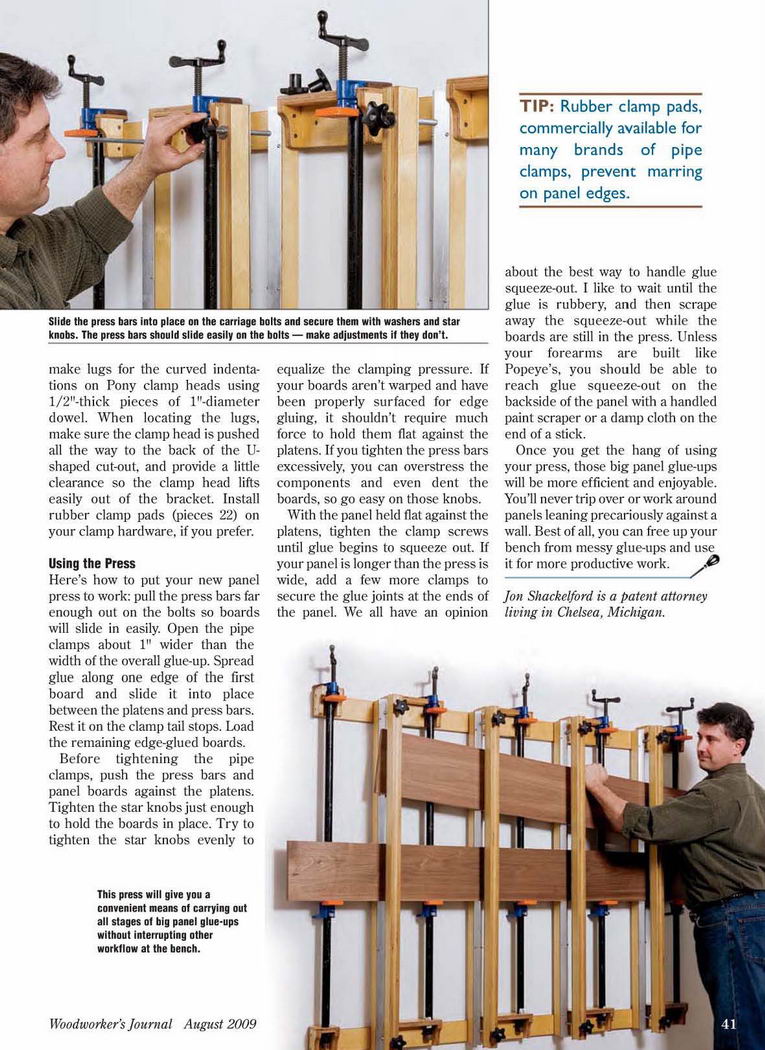 TIP: Rubber clamp pads, commercially available for many brands of pipe clamps, prevent marring on panel edges.

Slide the press bars into place on the carriage bolts and secure them with washers and star knobs. The press bars should slide easily on the bolts — make adjustments if they don't.

make lugs for the curved indentations on Pony clamp heads using 1/2"-thick pieces of 1"-diameter dowel. When locating the lugs, make sure the clamp head is pushed all the way to the back of the U-shaped cut-out, and provide a little clearance so the clamp head lifts easily out of the bracket. Install rubber clamp pads (pieces 22) on your clamp hardware, if you prefer.

Using the Press
Here's how to put your new panel press to work: pull the press bars far enough out on the bolts so boards will slide in easily. Open the pipe clamps about 1" wider than the width of the overall glue-up. Spread glue along one edge of the first board and slide it into place between the platens and press bars. Rest it on the clamp tail stops. Load the remaining edge-glued boards.

Before tightening the pipe clamps, push the press bars and panel boards against the platens. Tighten the star knobs just enough to hold the boards in place. Try to tighten the star knobs evenly to equalize the clamping pressure. If your boards aren't warped and have been properly surfaced for edge gluing, it shouldn't require much force to hold them flat against the platens. If you tighten the press bars excessively, you can overstress the components and even dent the boards, so go easy on those knobs.

With the panel held flat against the platens, tighten the clamp screws until glue begins to squeeze out. If your panel is longer than the press is wide, add a few more clamps to secure the glue joints at the ends of the panel. We all have an opinion about the best way to handle glue squeeze-out. I like to wait until the glue is rubbery, and then scrape away the squeeze-out while the boards are still in the press. Unless your forearms are built like Popeye's, you should be able to reach glue squeeze-out on the backside of the panel with a handled paint scraper or a damp cloth on the end of a stick.

Once you get the hang of using your press, those big panel glue-ups will be more efficient and enjoyable. You'll never trip over or work around panels leaning precariously against a wall. Best of all, you can free up your bench from messy glue-ups and use it for more productive work.

Jon Shackelford is a patent attorney living in Chelsea, Michigan.

This press will give you a convenient means of carrying out all stages of big panel glue-ups without interrupting other workflow at the bench.

Woodworker's Journal August 2009

41